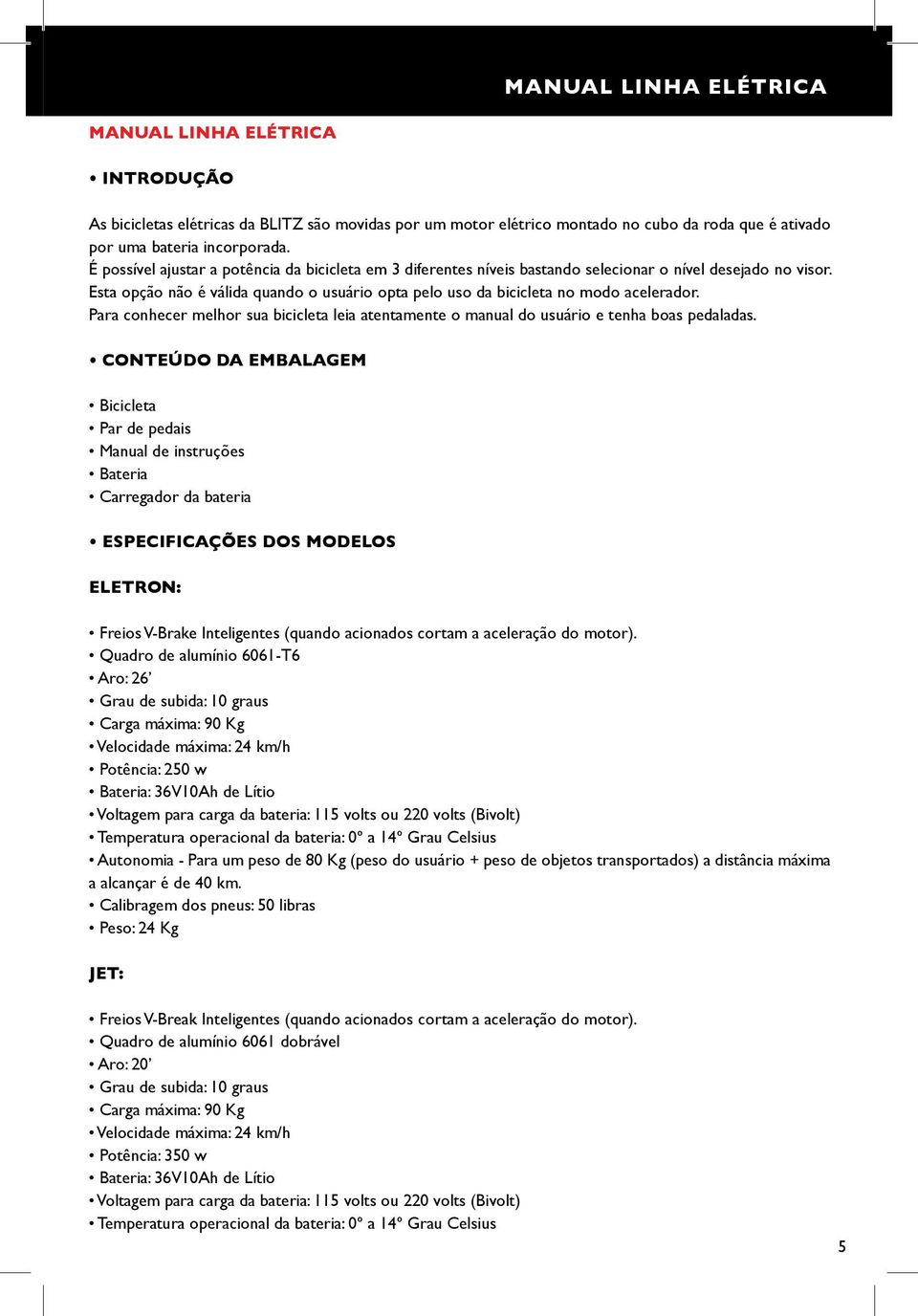 MANUAL LINHA ELÉTRICA

MANUAL LINHA ELÉTRICA

• INTRODUÇÃO

As bicicletas elétricas da BLITZ são movidas por um motor elétrico montado no cubo da roda que é ativado por uma bateria incorporada.
É possível ajustar a potência da bicicleta em 3 diferentes níveis bastando selecionar o nível desejado no visor.
Esta opção não é válida quando o usuário opta pelo uso da bicicleta no modo acelerador.
Para conhecer melhor sua bicicleta leia atentamente o manual do usuário e tenha boas pedaladas.

• CONTEÚDO DA EMBALAGEM

• Bicicleta
• Par de pedais
• Manual de instruções
• Bateria
• Carregador da bateria

• ESPECIFICAÇÕES DOS MODELOS

ELETRON:

• Freios V-Brake Inteligentes (quando acionados cortam a aceleração do motor).
• Quadro de alumínio 6061-T6
• Aro: 26’
• Grau de subida: 10 graus
• Carga máxima: 90 Kg
• Velocidade máxima: 24 km/h
• Potência: 250 w
• Bateria: 36V10Ah de Lítio
• Voltagem para carga da bateria: 115 volts ou 220 volts (Bivolt)
• Temperatura operacional da bateria: 0º a 14º Grau Celsius
• Autonomia - Para um peso de 80 Kg (peso do usuário + peso de objetos transportados) a distância máxima a alcançar é de 40 km.
• Calibragem dos pneus: 50 libras
• Peso: 24 Kg

JET:

• Freios V-Break Inteligentes (quando acionados cortam a aceleração do motor).
• Quadro de alumínio 6061 dobrável
• Aro: 20’
• Grau de subida: 10 graus
• Carga máxima: 90 Kg
• Velocidade máxima: 24 km/h
• Potência: 350 w
• Bateria: 36V10Ah de Lítio
• Voltagem para carga da bateria: 115 volts ou 220 volts (Bivolt)
• Temperatura operacional da bateria: 0º a 14º Grau Celsius

5